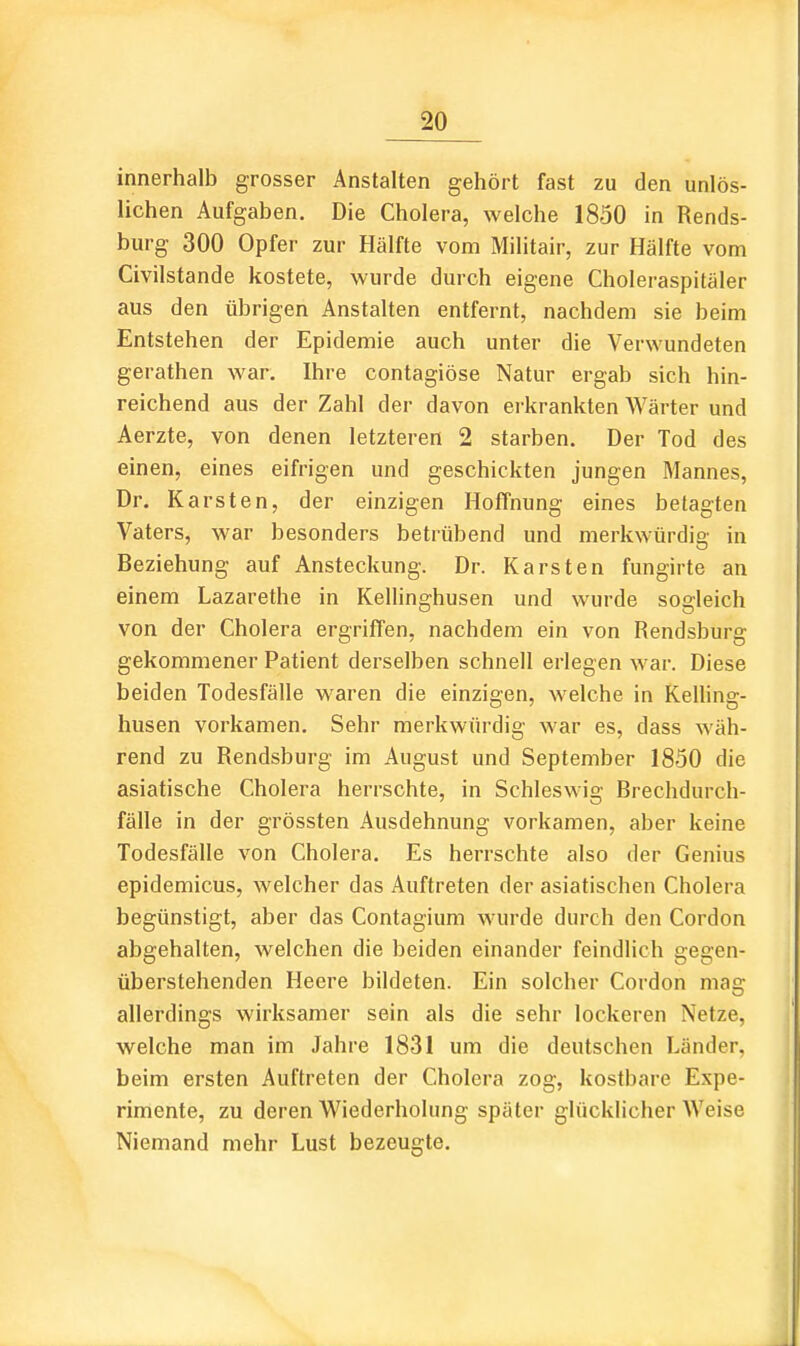 20

innerhalb grosser Anstalten gehört fast zu den unlöslichen Aufgaben. Die Cholera, welche 1850 in Rendsburg 300 Opfer zur Hälfte vom Militair, zur Hälfte vom Civilstande kostete, wurde durch eigene Choleraspitäler aus den übrigen Anstalten entfernt, nachdem sie beim Entstehen der Epidemie auch unter die Verwundeten gerathen war. Ihre contagiöse Natur ergab sich hinreichend aus der Zahl der davon erkrankten Wärter und Aerzte, von denen letzteren 2 starben. Der Tod des einen, eines eifrigen und geschickten jungen Mannes, Dr. Karsten, der einzigen Hoffnung eines betagten Vaters, war besonders betrübend und merkwürdig in Beziehung auf Ansteckung. Dr. Karsten fungirte an einem Lazarethe in Kellinghusen und wurde sogleich von der Cholera ergriffen, nachdem ein von Rendsburg gekommener Patient derselben schnell erlegen war. Diese beiden Todesfälle waren die einzigen, welche in Kellinghusen vorkamen. Sehr merkwürdig war es, dass während zu Rendsburg im August und September 1850 die asiatische Cholera herrschte, in Schleswig Brechdurchfälle in der grössten Ausdehnung vorkamen, aber keine Todesfälle von Cholera. Es herrschte also der Genius epidemicus, welcher das Auftreten der asiatischen Cholera begünstigt, aber das Contagium wurde durch den Cordon abgehalten, welchen die beiden einander feindlich gegenüberstehenden Heere bildeten. Ein solcher Cordon mag allerdings wirksamer sein als die sehr lockeren Netze, welche man im Jahre 1831 um die deutschen Länder, beim ersten Auftreten der Cholera zog, kostbare Experimente, zu deren Wiederholung später glücklicher Weise Niemand mehr Lust bezeugte.